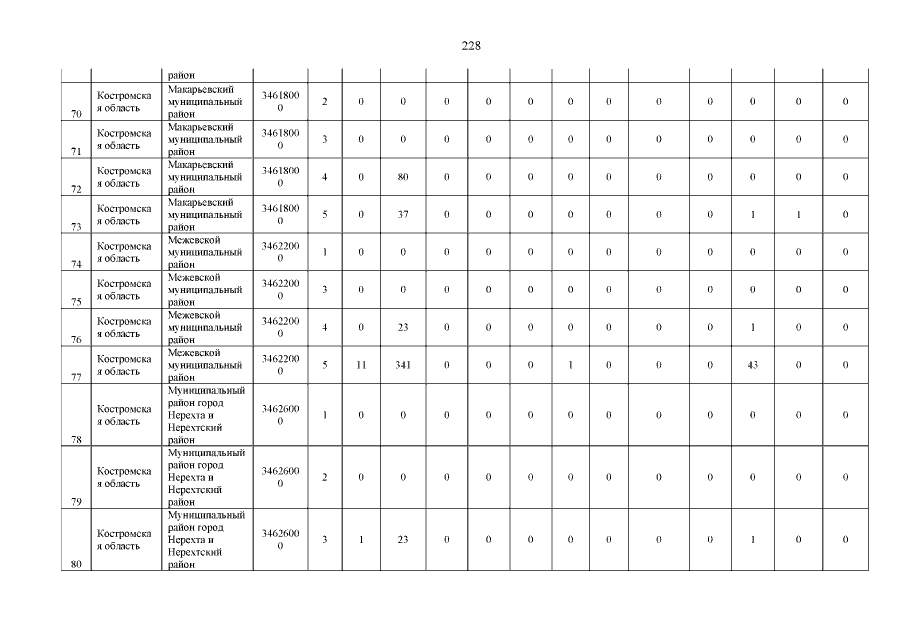 228

| | | район | | | | | | | | | | | | | | |
|---|---|---|---|---|---|---|---|---|---|---|---|---|---|---|---|---|
| 70 | Костромская область | Макарьевский муниципальный район | 34618000 | 2 | 0 | 0 | 0 | 0 | 0 | 0 | 0 | 0 | 0 | 0 | 0 | 0 |
| 71 | Костромская область | Макарьевский муниципальный район | 34618000 | 3 | 0 | 0 | 0 | 0 | 0 | 0 | 0 | 0 | 0 | 0 | 0 | 0 |
| 72 | Костромская область | Макарьевский муниципальный район | 34618000 | 4 | 0 | 80 | 0 | 0 | 0 | 0 | 0 | 0 | 0 | 0 | 0 | 0 |
| 73 | Костромская область | Макарьевский муниципальный район | 34618000 | 5 | 0 | 37 | 0 | 0 | 0 | 0 | 0 | 0 | 0 | 1 | 1 | 0 |
| 74 | Костромская область | Межевской муниципальный район | 34622000 | 1 | 0 | 0 | 0 | 0 | 0 | 0 | 0 | 0 | 0 | 0 | 0 | 0 |
| 75 | Костромская область | Межевской муниципальный район | 34622000 | 3 | 0 | 0 | 0 | 0 | 0 | 0 | 0 | 0 | 0 | 0 | 0 | 0 |
| 76 | Костромская область | Межевской муниципальный район | 34622000 | 4 | 0 | 23 | 0 | 0 | 0 | 0 | 0 | 0 | 0 | 1 | 0 | 0 |
| 77 | Костромская область | Межевской муниципальный район | 34622000 | 5 | 11 | 341 | 0 | 0 | 0 | 1 | 0 | 0 | 0 | 43 | 0 | 0 |
| 78 | Костромская область | Муниципальный район город Нерехта и Нерехтский район | 34626000 | 1 | 0 | 0 | 0 | 0 | 0 | 0 | 0 | 0 | 0 | 0 | 0 | 0 |
| 79 | Костромская область | Муниципальный район город Нерехта и Нерехтский район | 34626000 | 2 | 0 | 0 | 0 | 0 | 0 | 0 | 0 | 0 | 0 | 0 | 0 | 0 |
| 80 | Костромская область | Муниципальный район город Нерехта и Нерехтский район | 34626000 | 3 | 1 | 23 | 0 | 0 | 0 | 0 | 0 | 0 | 0 | 1 | 0 | 0 |